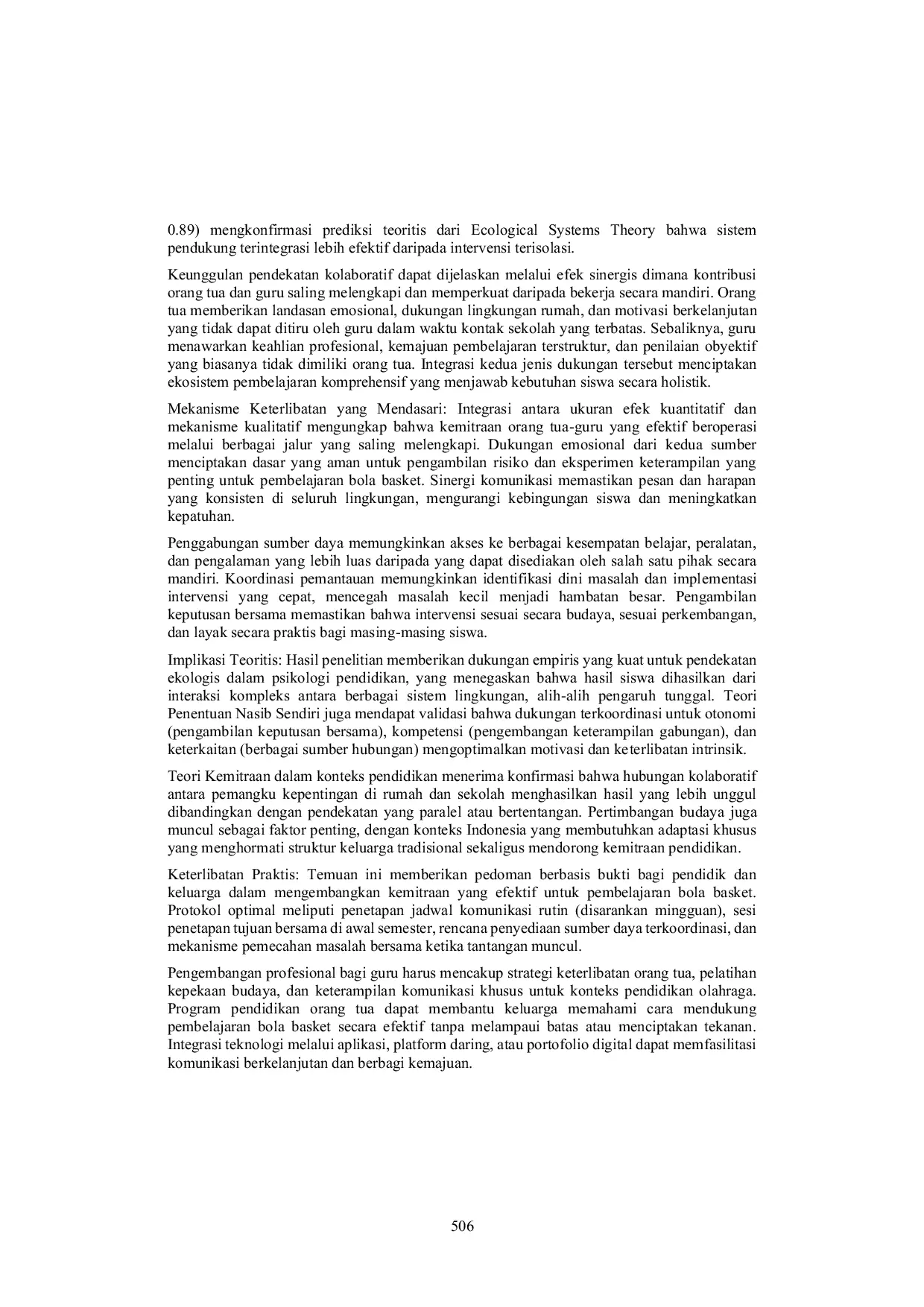 0.89) mengkonfirmasi prediksi teoritis dari Ecological Systems Theory bahwa sistem pendukung terintegrasi lebih efektif daripada intervensi terisolasi.

Keunggulan pendekatan kolaboratif dapat dijelaskan melalui efek sinergis dimana kontribusi orang tua dan guru saling melengkapi dan memperkuat daripada bekerja secara mandiri. Orang tua memberikan landasan emosional, dukungan lingkungan rumah, dan motivasi berkelanjutan yang tidak dapat ditiru oleh guru dalam waktu kontak sekolah yang terbatas. Sebaliknya, guru menawarkan keahlian profesional, kemajuan pembelajaran terstruktur, dan penilaian obyektif yang biasanya tidak dimiliki orang tua. Integrasi kedua jenis dukungan tersebut menciptakan ekosistem pembelajaran komprehensif yang menjawab kebutuhan siswa secara holistik.

Mekanisme Keterlibatan yang Mendasari: Integrasi antara ukuran efek kuantitatif dan mekanisme kualitatif mengungkap bahwa kemitraan orang tua-guru yang efektif beroperasi melalui berbagai jalur yang saling melengkapi. Dukungan emosional dari kedua sumber menciptakan dasar yang aman untuk pengambilan risiko dan eksperimen keterampilan yang penting untuk pembelajaran bola basket. Sinergi komunikasi memastikan pesan dan harapan yang konsisten di seluruh lingkungan, mengurangi kebingungan siswa dan meningkatkan kepatuhan.

Penggabungan sumber daya memungkinkan akses ke berbagai kesempatan belajar, peralatan, dan pengalaman yang lebih luas daripada yang dapat disediakan oleh salah satu pihak secara mandiri. Koordinasi pemantauan memungkinkan identifikasi dini masalah dan implementasi intervensi yang cepat, mencegah masalah kecil menjadi hambatan besar. Pengambilan keputusan bersama memastikan bahwa intervensi sesuai secara budaya, sesuai perkembangan, dan layak secara praktis bagi masing-masing siswa.

Implikasi Teoritis: Hasil penelitian memberikan dukungan empiris yang kuat untuk pendekatan ekologis dalam psikologi pendidikan, yang menegaskan bahwa hasil siswa dihasilkan dari interaksi kompleks antara berbagai sistem lingkungan, alih-alih pengaruh tunggal. Teori Penentuan Nasib Sendiri juga mendapat validasi bahwa dukungan terkoordinasi untuk otonomi (pengambilan keputusan bersama), kompetensi (pengembangan keterampilan gabungan), dan keterkaitan (berbagai sumber hubungan) mengoptimalkan motivasi dan keterlibatan intrinsik.

Teori Kemitraan dalam konteks pendidikan menerima konfirmasi bahwa hubungan kolaboratif antara pemangku kepentingan di rumah dan sekolah menghasilkan hasil yang lebih unggul dibandingkan dengan pendekatan yang paralel atau bertentangan. Pertimbangan budaya juga muncul sebagai faktor penting, dengan konteks Indonesia yang membutuhkan adaptasi khusus yang menghormati struktur keluarga tradisional sekaligus mendorong kemitraan pendidikan.

Keterlibatan Praktis: Temuan ini memberikan pedoman berbasis bukti bagi pendidik dan keluarga dalam mengembangkan kemitraan yang efektif untuk pembelajaran bola basket. Protokol optimal meliputi penetapan jadwal komunikasi rutin (disarankan mingguan), sesi penetapan tujuan bersama di awal semester, rencana penyediaan sumber daya terkoordinasi, dan mekanisme pemecahan masalah bersama ketika tantangan muncul.

Pengembangan profesional bagi guru harus mencakup strategi keterlibatan orang tua, pelatihan kepekaan budaya, dan keterampilan komunikasi khusus untuk konteks pendidikan olahraga. Program pendidikan orang tua dapat membantu keluarga memahami cara mendukung pembelajaran bola basket secara efektif tanpa melampaui batas atau menciptakan tekanan. Integrasi teknologi melalui aplikasi, platform daring, atau portofolio digital dapat memfasilitasi komunikasi berkelanjutan dan berbagi kemajuan.

506